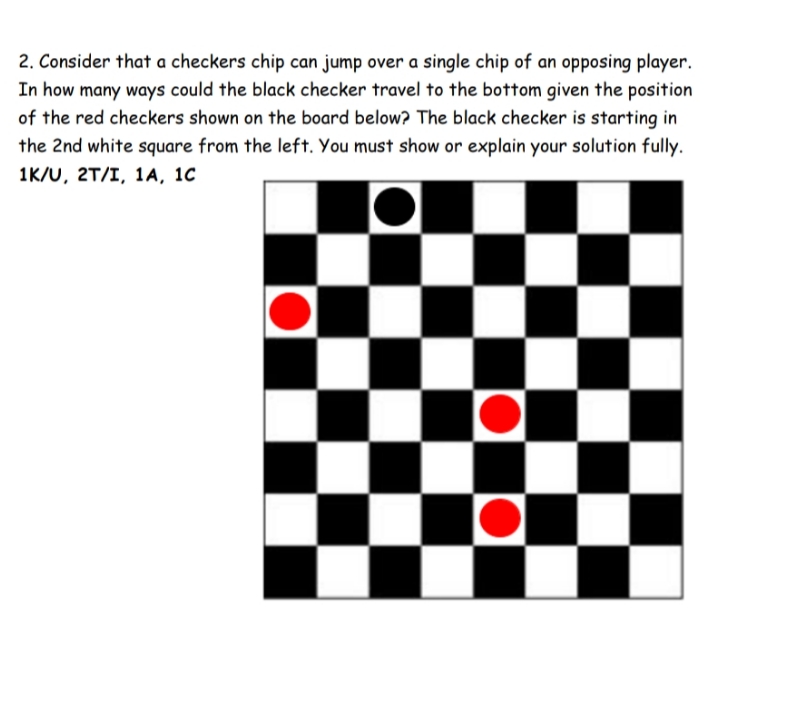 2. Consider that a checkers chip can jump over a single chip of an opposing player. In how many ways could the black checker travel to the bottom given the position of the red checkers shown on the board below? The black checker is starting in the 2nd white square from the left. You must show or explain your solution fully.

1K/U, 2T/I, 1A, 1C